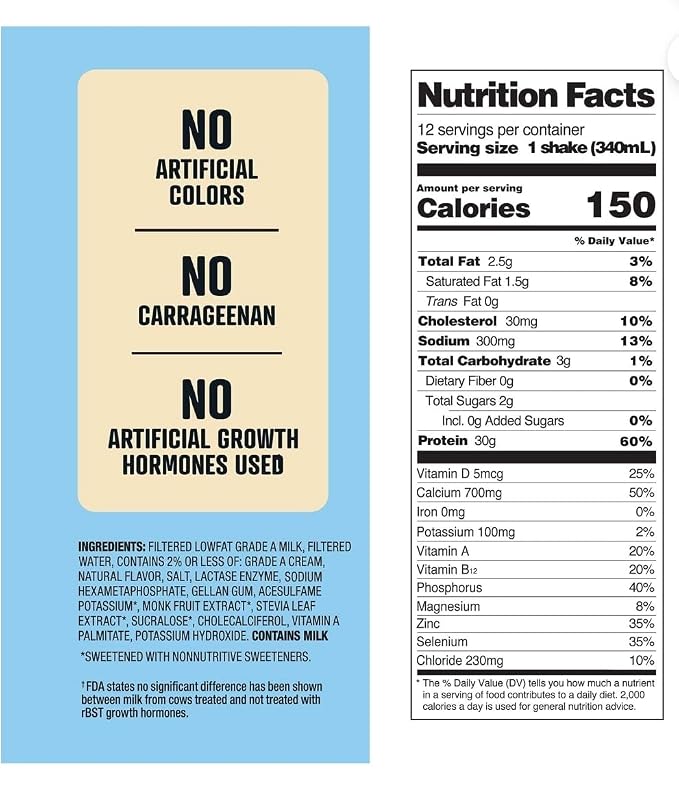 NO
ARTIFICIAL
COLORS

NO
CARRAGEENAN

NO
ARTIFICIAL GROWTH
HORMONES USED$^{†}$

INGREDIENTS: FILTERED LOWFAT GRADE A MILK, FILTERED WATER, CONTAINS 2% OR LESS OF: GRADE A CREAM, NATURAL FLAVOR, SALT, LACTASE ENZYME, SODIUM HEXAMETAPHOSPHATE, GELLAN GUM, ACESULFAME POTASSIUM*, MONK FRUIT EXTRACT*, STEVIA LEAF EXTRACT*, SUCRALOSE*, CHOLECALCIFEROL, VITAMIN A PALMITATE, POTASSIUM HYDROXIDE. CONTAINS MILK

*SWEETENED WITH NONNUTRITIVE SWEETENERS.

$^{†}$FDA states no significant difference has been shown between milk from cows treated and not treated with rBST growth hormones.

Nutrition Facts
12 servings per container
Serving size 1 shake (340mL)

Amount per serving
Calories 150

% Daily Value*
Total Fat 2.5g 3%
Saturated Fat 1.5g 8%
Trans Fat 0g
Cholesterol 30mg 10%
Sodium 300mg 13%
Total Carbohydrate 3g 1%
Dietary Fiber 0g 0%
Total Sugars 2g
Incl. 0g Added Sugars 0%
Protein 30g 60%
Vitamin D 5mcg 25%
Calcium 700mg 50%
Iron 0mg 0%
Potassium 100mg 2%
Vitamin A 20%
Vitamin $B_{12}$ 20%
Phosphorus 40%
Magnesium 8%
Zinc 35%
Selenium 35%
Chloride 230mg 10%

* The % Daily Value (DV) tells you how much a nutrient in a serving of food contributes to a daily diet. 2,000 calories a day is used for general nutrition advice.